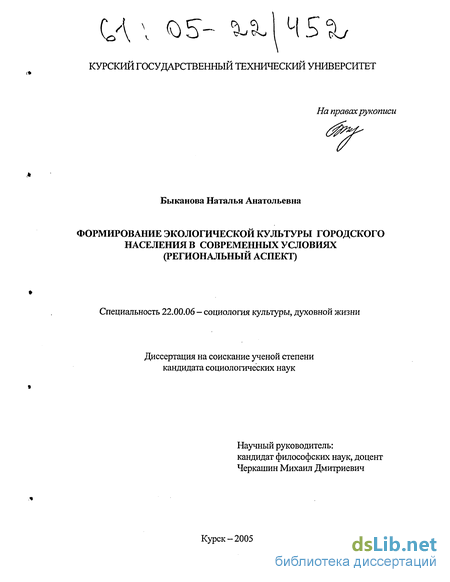 61 : 05- 22/452

КУРСКИЙ ГОСУДАРСТВЕННЫЙ ТЕХНИЧЕСКИЙ УНИВЕРСИТЕТ

На правах рукописи

Быканова Наталья Анатольевна

ФОРМИРОВАНИЕ ЭКОЛОГИЧЕСКОЙ КУЛЬТУРЫ ГОРОДСКОГО НАСЕЛЕНИЯ В СОВРЕМЕННЫХ УСЛОВИЯХ (РЕГИОНАЛЬНЫЙ АСПЕКТ)

Специальность 22.00.06 – социология культуры, духовной жизни

Диссертация на соискание ученой степени кандидата социологических наук

Научный руководитель:
кандидат философских наук, доцент
Черкашин Михаил Дмитриевич

Курск – 2005

dsLib.net
библиотека диссертаций